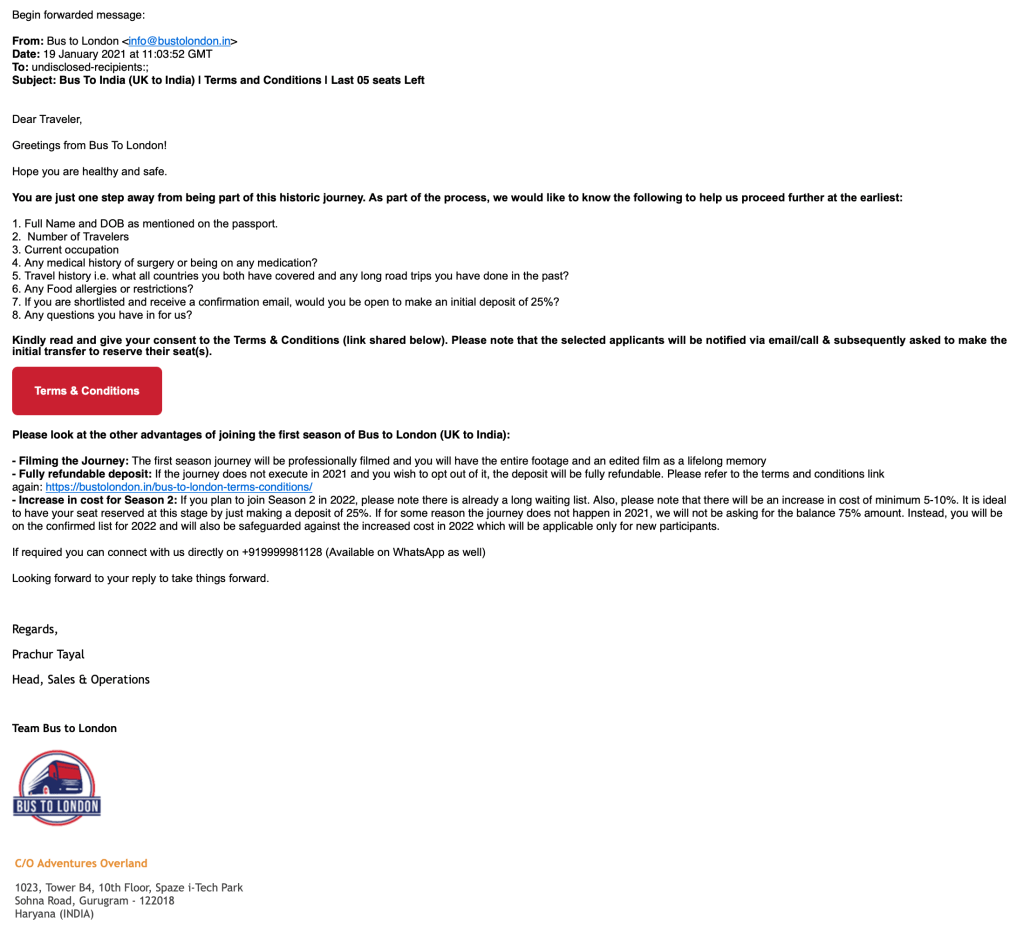 Begin forwarded message:

From: Bus to London <info@bustolondon.in>
Date: 19 January 2021 at 11:03:52 GMT
To: undisclosed-recipients:;
Subject: Bus To India (UK to India) | Terms and Conditions | Last 05 seats Left

Dear Traveler,

Greetings from Bus To London!

Hope you are healthy and safe.

You are just one step away from being part of this historic journey. As part of the process, we would like to know the following to help us proceed further at the earliest:

1. Full Name and DOB as mentioned on the passport.
2. Number of Travelers
3. Current occupation
4. Any medical history of surgery or being on any medication?
5. Travel history i.e. what all countries you both have covered and any long road trips you have done in the past?
6. Any Food allergies or restrictions?
7. If you are shortlisted and receive a confirmation email, would you be open to make an initial deposit of 25%?
8. Any questions you have in for us?

Kindly read and give your consent to the Terms & Conditions (link shared below). Please note that the selected applicants will be notified via email/call & subsequently asked to make the initial transfer to reserve their seat(s).

Terms & Conditions

Please look at the other advantages of joining the first season of Bus to London (UK to India):

- Filming the Journey: The first season journey will be professionally filmed and you will have the entire footage and an edited film as a lifelong memory
- Fully refundable deposit: If the journey does not execute in 2021 and you wish to opt out of it, the deposit will be fully refundable. Please refer to the terms and conditions link again: https://bustolondon.in/bus-to-london-terms-conditions/
- Increase in cost for Season 2: If you plan to join Season 2 in 2022, please note there is already a long waiting list. Also, please note that there will be an increase in cost of minimum 5-10%. It is ideal to have your seat reserved at this stage by just making a deposit of 25%. If for some reason the journey does not happen in 2021, we will not be asking for the balance 75% amount. Instead, you will be on the confirmed list for 2022 and will also be safeguarded against the increased cost in 2022 which will be applicable only for new participants.

If required you can connect with us directly on +919999981128 (Available on WhatsApp as well)

Looking forward to your reply to take things forward.

Regards,

Prachur Tayal

Head, Sales & Operations

Team Bus to London

BUS TO LONDON

C/O Adventures Overland

1023, Tower B4, 10th Floor, Spaze i-Tech Park
Sohna Road, Gurugram - 122018
Haryana (INDIA)